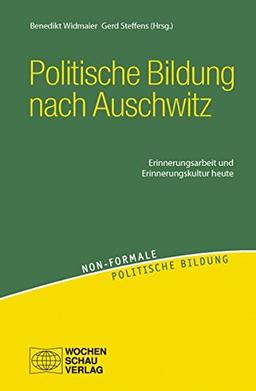 Benedikt Widmaier Gerd Steffens (Hrsg.)

Politische Bildung nach Auschwitz

Erinnerungsarbeit und Erinnerungskultur heute

NON-FORMALE
POLITISCHE BILDUNG

WOCHEN
SCHAU
VERLAG